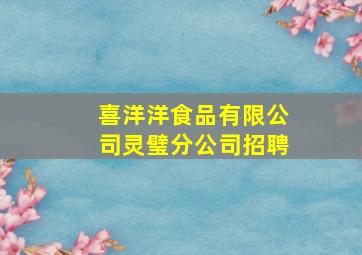 喜洋洋食品有限公司灵璧分公司招聘